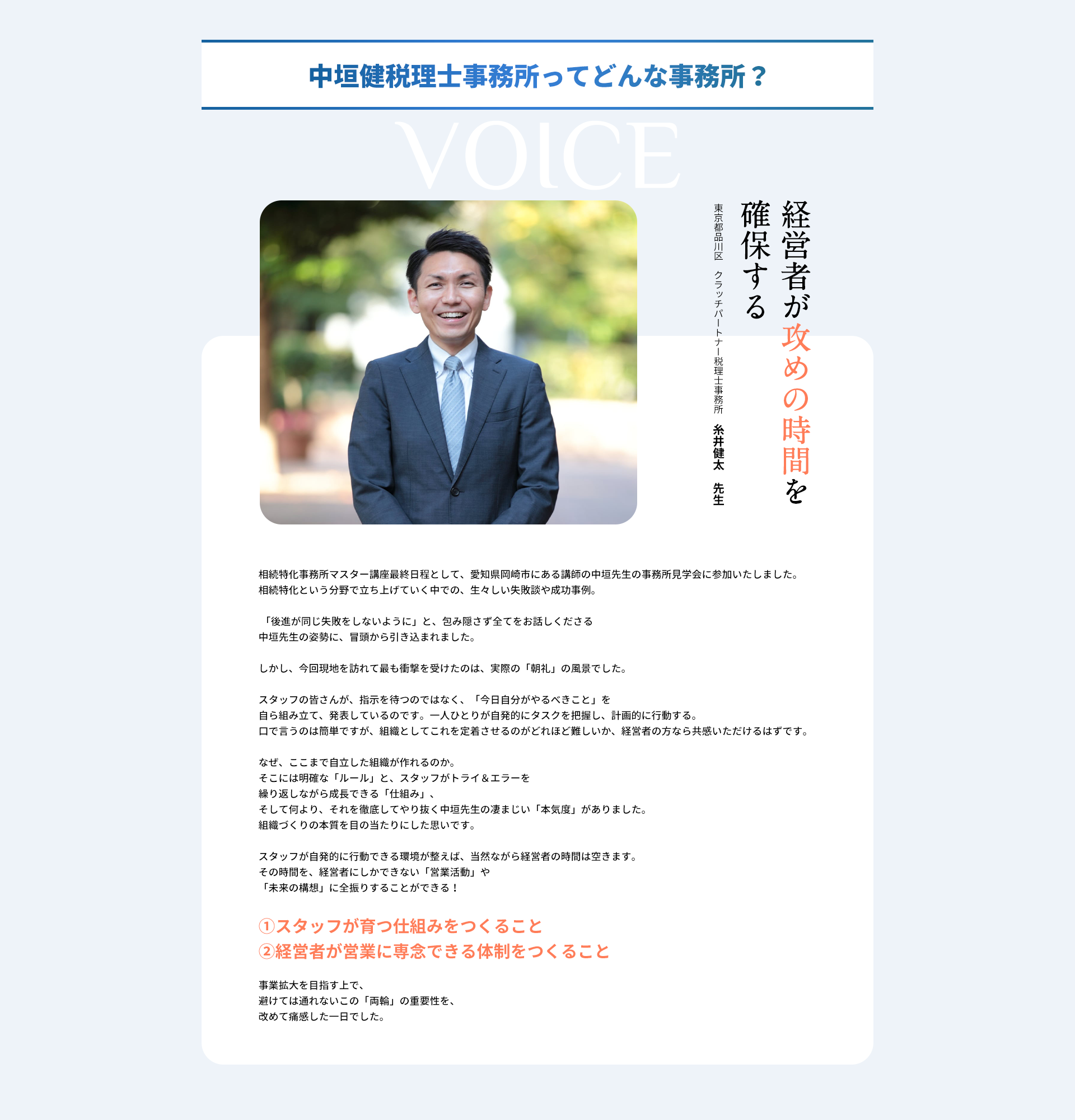 中垣健税理士事務所ってどんな事務所？

VOICE

経営者が攻めの時間を確保する

東京都品川区　クラッチパートナー税理士事務所
糸井健太　先生

相続特化事務所マスター講座最終日程として、愛知県岡崎市にある講師の中垣先生の事務所見学会に参加いたしました。
相続特化という分野で立ち上げていく中での、生々しい失敗談や成功事例。

「後進が同じ失敗をしないように」と、包み隠さず全てをお話しくださる
中垣先生の姿勢に、冒頭から引き込まれました。

しかし、今回現地を訪れて最も衝撃を受けたのは、実際の「朝礼」の風景でした。

スタッフの皆さんが、指示を待つのではなく、「今日自分がやるべきこと」を
自ら組み立て、発表しているのです。一人ひとりが自発的にタスクを把握し、計画的に行動する。
口で言うのは簡単ですが、組織としてこれを定着させるのがどれほど難しいか、経営者の方なら共感いただけるはずです。

なぜ、ここまで自立した組織が作れるのか。
そこには明確な「ルール」と、スタッフがトライ＆エラーを
繰り返しながら成長できる「仕組み」、
そして何より、それを徹底してやり抜く中垣先生の凄まじい「本気度」がありました。
組織づくりの本質を目の当たりにした思いです。

スタッフが自発的に行動できる環境が整えば、当然ながら経営者の時間は空きます。
その時間を、経営者にしかできない「営業活動」や
「未来の構想」に全振りすることができる！

①スタッフが育つ仕組みをつくること
②経営者が営業に専念できる体制をつくること

事業拡大を目指す上で、
避けては通れないこの「両輪」の重要性を、
改めて痛感した一日でした。